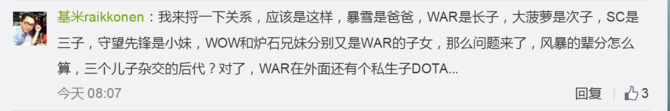 基米raikkonen：我来捋一下关系，应该是这样，暴雪是爸爸，WAR是长子，大菠萝是次子，SC是三子，守望先锋是小妹，WOW和炉石兄妹分别又是WAR的子女，那么问题来了，风暴的辈分怎么算，三个儿子杂交的后代？对了，WAR在外面还有个私生子DOTA...

今天 08:07

回复 3